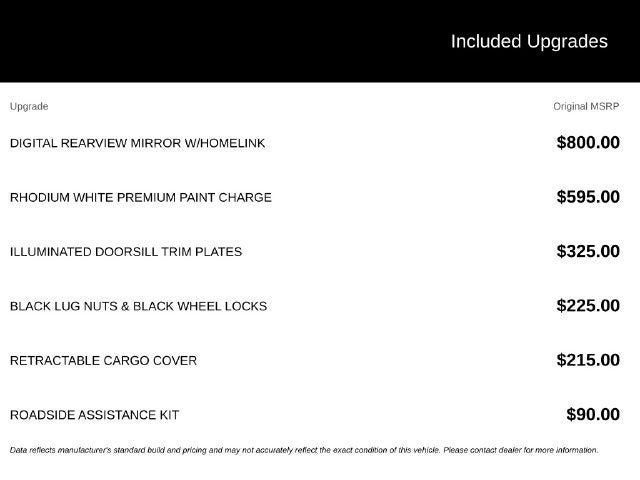 Included Upgrades

| Upgrade | Original MSRP |
|---|---|
| DIGITAL REARVIEW MIRROR W/HOMELINK | \$800.00 |
| RHODIUM WHITE PREMIUM PAINT CHARGE | \$595.00 |
| ILLUMINATED DOORSILL TRIM PLATES | \$325.00 |
| BLACK LUG NUTS & BLACK WHEEL LOCKS | \$225.00 |
| RETRACTABLE CARGO COVER | \$215.00 |
| ROADSIDE ASSISTANCE KIT | \$90.00 |

Data reflects manufacturer's standard build and pricing and may not accurately reflect the exact condition of this vehicle. Please contact dealer for more information.